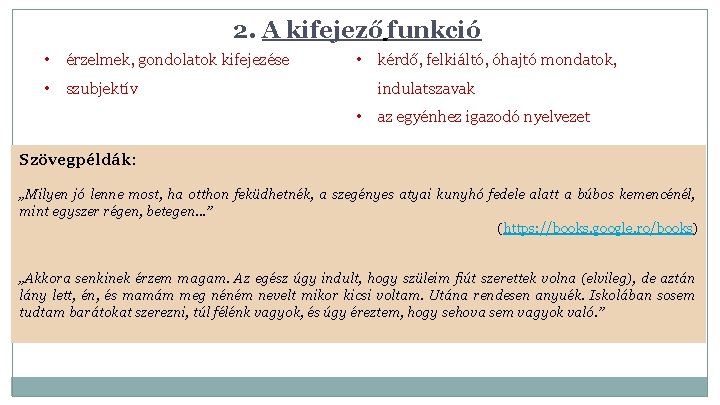 2. A kifejező funkció

• érzelmek, gondolatok kifejezése
• szubjektív

• kérdő, felkiáltó, óhajtó mondatok, indulatszavak
• az egyénhez igazodó nyelvezet

Szövegpéldák:

„Milyen jó lenne most, ha otthon feküdhetnék, a szegényes atyai kunyhó fedele alatt a búbos kemencénél, mint egyszer régen, betegen…”

(https://books.google.ro/books)

„Akkora senkinek érzem magam. Az egész úgy indult, hogy szüleim fiút szerettek volna (elvileg), de aztán lány lett, én, és mamám meg néném nevelt mikor kicsi voltam. Utána rendesen anyuék. Iskolában sosem tudtam barátokat szerezni, túl félénk vagyok, és úgy éreztem, hogy sehova sem vagyok való.”